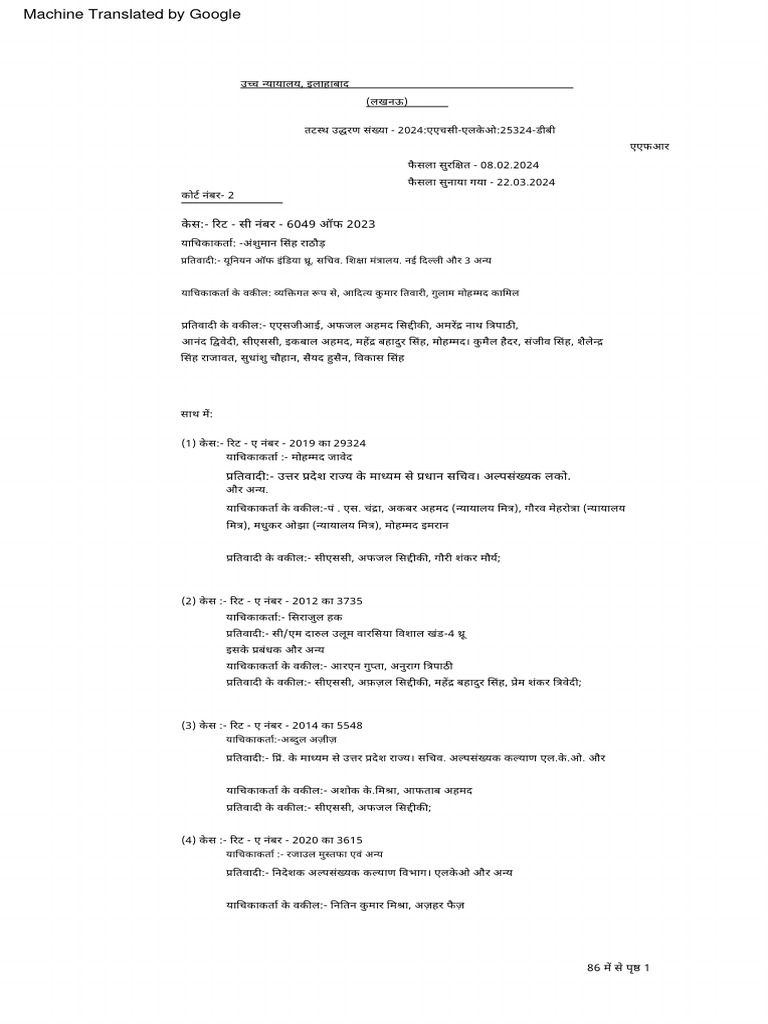 Machine Translated by Google

उच्च न्यायालय, इलाहाबाद

(लखनऊ)

तटस्थ उद्धरण संख्या - 2024:एएचसी-एलकेओ:25324-डीबी

एएफआर

फैसला सुरक्षित - 08.02.2024

फैसला सुनाया गया - 22.03.2024

कोर्ट नंबर- 2

केस:- रिट - सी नंबर - 6049 ऑफ 2023

याचिकाकर्ता: -अंशुमान सिंह राठौड़

प्रतिवादी:- यूनियन ऑफ इंडिया थ्रू. सचिव. शिक्षा मंत्रालय. नई दिल्ली और 3 अन्य

याचिकाकर्ता के वकील: व्यक्तिगत रूप से, आदित्य कुमार तिवारी, गुलाम मोहम्मद कामिल

प्रतिवादी के वकील:- एएसजीआई, अफजल अहमद सिद्दीकी, अमरेंद्र नाथ त्रिपाठी, आनंद द्विवेदी, सीएससी, इकबाल अहमद, महेंद्र बहादुर सिंह, मोहम्मद। कुमैल हैदर, संजीव सिंह, शैलेन्द्र सिंह राजावत, सुधांशु चौहान, सैयद हुसैन, विकास सिंह

साथ में:

(1) केस:- रिट - ए नंबर - 2019 का 29324

याचिकाकर्ता :- मोहम्मद जावेद

प्रतिवादी:- उत्तर प्रदेश राज्य के माध्यम से प्रधान सचिव। अल्पसंख्यक लको. और अन्य.

याचिकाकर्ता के वकील:-पं . एस. चंद्रा, अकबर अहमद (न्यायालय मित्र), गौरव मेहरोत्रा (न्यायालय मित्र), मधुकर ओझा (न्यायालय मित्र), मोहम्मद इमरान

प्रतिवादी के वकील:- सीएससी, अफजल सिद्दीकी, गौरी शंकर मौर्य;

(2) केस :- रिट - ए नंबर - 2012 का 3735

याचिकाकर्ता:- सिराजुल हक

प्रतिवादी:- सी/एम दारुल उलूम वारसिया विशाल खंड-4 थ्रू

इसके प्रबंधक और अन्य

याचिकाकर्ता के वकील:- आरएन गुप्ता, अनुराग त्रिपाठी

प्रतिवादी के वकील:- सीएससी, अफ़ज़ल सिद्दीकी, महेंद्र बहादुर सिंह, प्रेम शंकर त्रिवेदी;

(3) केस :- रिट - ए नंबर - 2014 का 5548

याचिकाकर्ता:-अब्दुल अज़ीज़

प्रतिवादी:- प्रि. के माध्यम से उत्तर प्रदेश राज्य। सचिव. अल्पसंख्यक कल्याण एल.के.ओ. और

याचिकाकर्ता के वकील:- अशोक के.मिश्रा, आफताब अहमद

प्रतिवादी के वकील:- सीएससी, अफजल सिद्दीकी;

(4) केस :- रिट - ए नंबर - 2020 का 3615

याचिकाकर्ता :- रजाउल मुस्तफा एवं अन्य

प्रतिवादी:- निदेशक अल्पसंख्यक कल्याण विभाग। एलकेओ और अन्य

याचिकाकर्ता के वकील:- नितिन कुमार मिश्रा, अज़हर फैज़

86 में से पृष्ठ 1